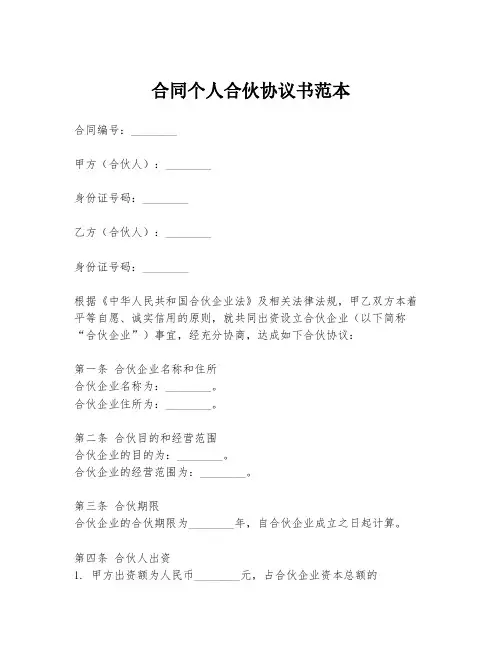 合同个人合伙协议书范本

合同编号：________

甲方（合伙人）：________

身份证号码：________

乙方（合伙人）：________

身份证号码：________

根据《中华人民共和国合伙企业法》及相关法律法规，甲乙双方本着平等自愿、诚实信用的原则，就共同出资设立合伙企业（以下简称“合伙企业”）事宜，经充分协商，达成如下合伙协议：

第一条 合伙企业名称和住所
合伙企业名称为：________。
合伙企业住所为：________。

第二条 合伙目的和经营范围
合伙企业的目的为：________。
合伙企业的经营范围为：________。

第三条 合伙期限
合伙企业的合伙期限为________年，自合伙企业成立之日起计算。

第四条 合伙人出资
1. 甲方出资额为人民币________元，占合伙企业资本总额的